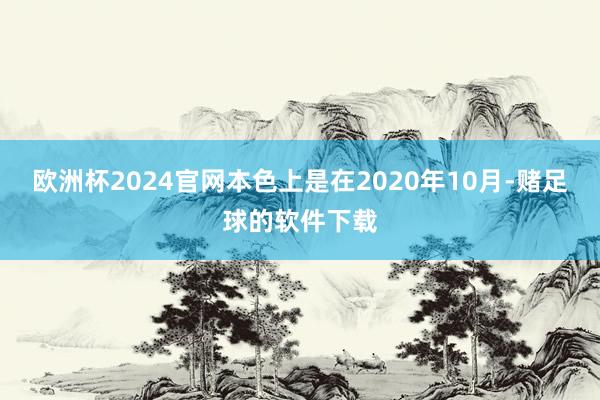 欧洲杯2024官网本色上是在2020年10月-赌足球的软件下载